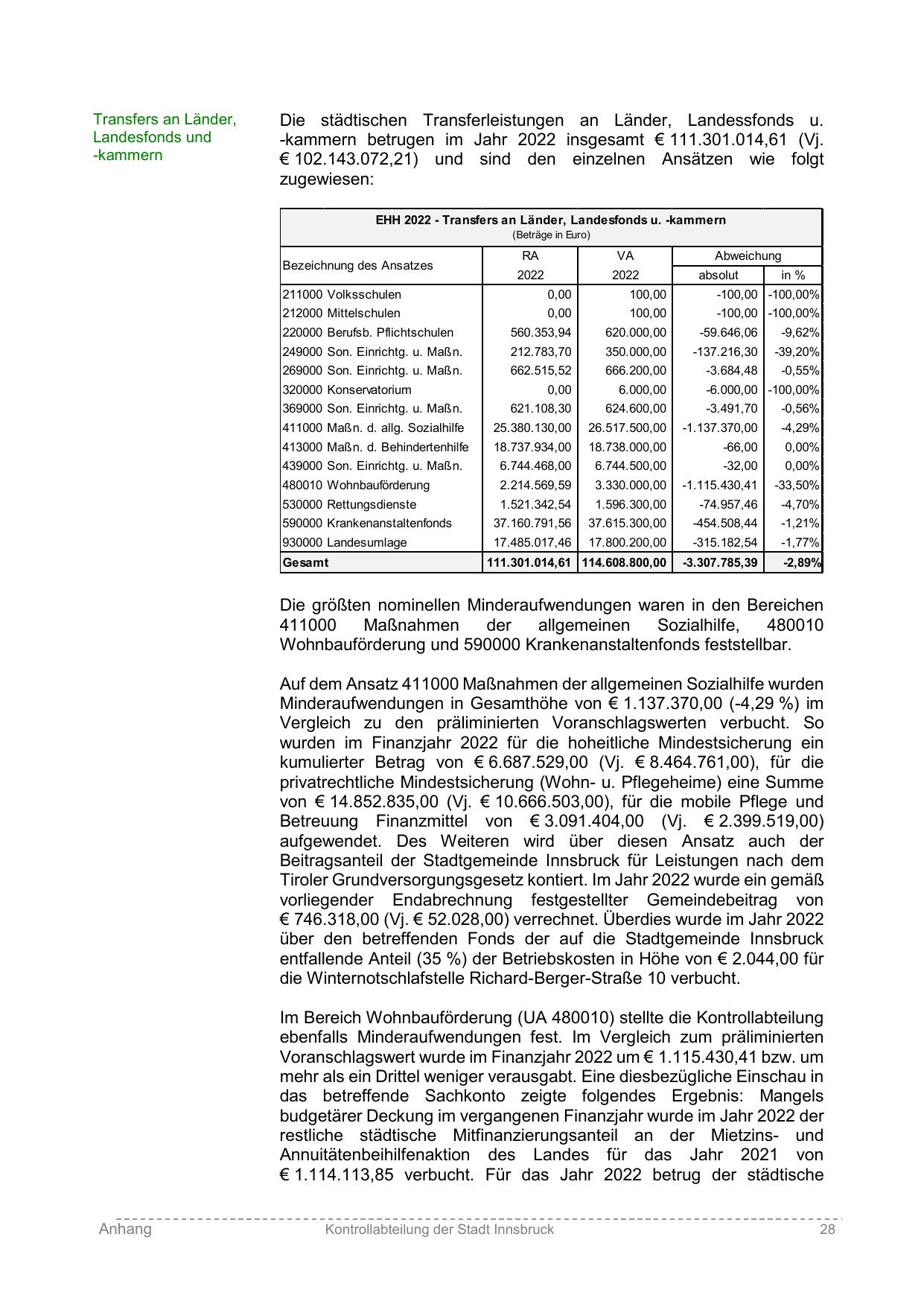 Transfers an Länder, Landesfonds und -kammern

Die städtischen Transferleistungen an Länder, Landessfonds u. -kammern betrugen im Jahr 2022 insgesamt € 111.301.014,61 (Vj. € 102.143.072,21) und sind den einzelnen Ansätzen wie folgt zugewiesen:

EHH 2022 - Transfers an Länder, Landesfonds u. -kammern
(Beträge in Euro)

| Bezeichnung des Ansatzes | RA 2022 | VA 2022 | Abweichung absolut | Abweichung in % |
|---|---|---|---|---|
| 211000 Volksschulen | 0,00 | 100,00 | -100,00 | -100,00% |
| 212000 Mittelschulen | 0,00 | 100,00 | -100,00 | -100,00% |
| 220000 Berufsb. Pflichtschulen | 560.353,94 | 620.000,00 | -59.646,06 | -9,62% |
| 249000 Son. Einrichtg. u. Maßn. | 212.783,70 | 350.000,00 | -137.216,30 | -39,20% |
| 269000 Son. Einrichtg. u. Maßn. | 662.515,52 | 666.200,00 | -3.684,48 | -0,55% |
| 320000 Konservatorium | 0,00 | 6.000,00 | -6.000,00 | -100,00% |
| 369000 Son. Einrichtg. u. Maßn. | 621.108,30 | 624.600,00 | -3.491,70 | -0,56% |
| 411000 Maßn. d. allg. Sozialhilfe | 25.380.130,00 | 26.517.500,00 | -1.137.370,00 | -4,29% |
| 413000 Maßn. d. Behindertenhilfe | 18.737.934,00 | 18.738.000,00 | -66,00 | 0,00% |
| 439000 Son. Einrichtg. u. Maßn. | 6.744.468,00 | 6.744.500,00 | -32,00 | 0,00% |
| 480010 Wohnbauförderung | 2.214.569,59 | 3.330.000,00 | -1.115.430,41 | -33,50% |
| 530000 Rettungsdienste | 1.521.342,54 | 1.596.300,00 | -74.957,46 | -4,70% |
| 590000 Krankenanstaltenfonds | 37.160.791,56 | 37.615.300,00 | -454.508,44 | -1,21% |
| 930000 Landesumlage | 17.485.017,46 | 17.800.200,00 | -315.182,54 | -1,77% |
| Gesamt | 111.301.014,61 | 114.608.800,00 | -3.307.785,39 | -2,89% |

Die größten nominellen Minderaufwendungen waren in den Bereichen 411000 Maßnahmen der allgemeinen Sozialhilfe, 480010 Wohnbauförderung und 590000 Krankenanstaltenfonds feststellbar.

Auf dem Ansatz 411000 Maßnahmen der allgemeinen Sozialhilfe wurden Minderaufwendungen in Gesamthöhe von € 1.137.370,00 (-4,29 %) im Vergleich zu den präliminierten Voranschlagswerten verbucht. So wurden im Finanzjahr 2022 für die hoheitliche Mindestsicherung ein kumulierter Betrag von € 6.687.529,00 (Vj. € 8.464.761,00), für die privatrechtliche Mindestsicherung (Wohn- u. Pflegeheime) eine Summe von € 14.852.835,00 (Vj. € 10.666.503,00), für die mobile Pflege und Betreuung Finanzmittel von € 3.091.404,00 (Vj. € 2.399.519,00) aufgewendet. Des Weiteren wird über diesen Ansatz auch der Beitragsanteil der Stadtgemeinde Innsbruck für Leistungen nach dem Tiroler Grundversorgungsgesetz kontiert. Im Jahr 2022 wurde ein gemäß vorliegender Endabrechnung festgestellter Gemeindebeitrag von € 746.318,00 (Vj. € 52.028,00) verrechnet. Überdies wurde im Jahr 2022 über den betreffenden Fonds der auf die Stadtgemeinde Innsbruck entfallende Anteil (35 %) der Betriebskosten in Höhe von € 2.044,00 für die Winternotschlafstelle Richard-Berger-Straße 10 verbucht.

Im Bereich Wohnbauförderung (UA 480010) stellte die Kontrollabteilung ebenfalls Minderaufwendungen fest. Im Vergleich zum präliminierten Voranschlagswert wurde im Finanzjahr 2022 um € 1.115.430,41 bzw. um mehr als ein Drittel weniger verausgabt. Eine diesbezügliche Einschau in das betreffende Sachkonto zeigte folgendes Ergebnis: Mangels budgetärer Deckung im vergangenen Finanzjahr wurde im Jahr 2022 der restliche städtische Mitfinanzierungsanteil an der Mietzins- und Annuitätenbeihilfenaktion des Landes für das Jahr 2021 von € 1.114.113,85 verbucht. Für das Jahr 2022 betrug der städtische

Anhang Kontrollabteilung der Stadt Innsbruck 28